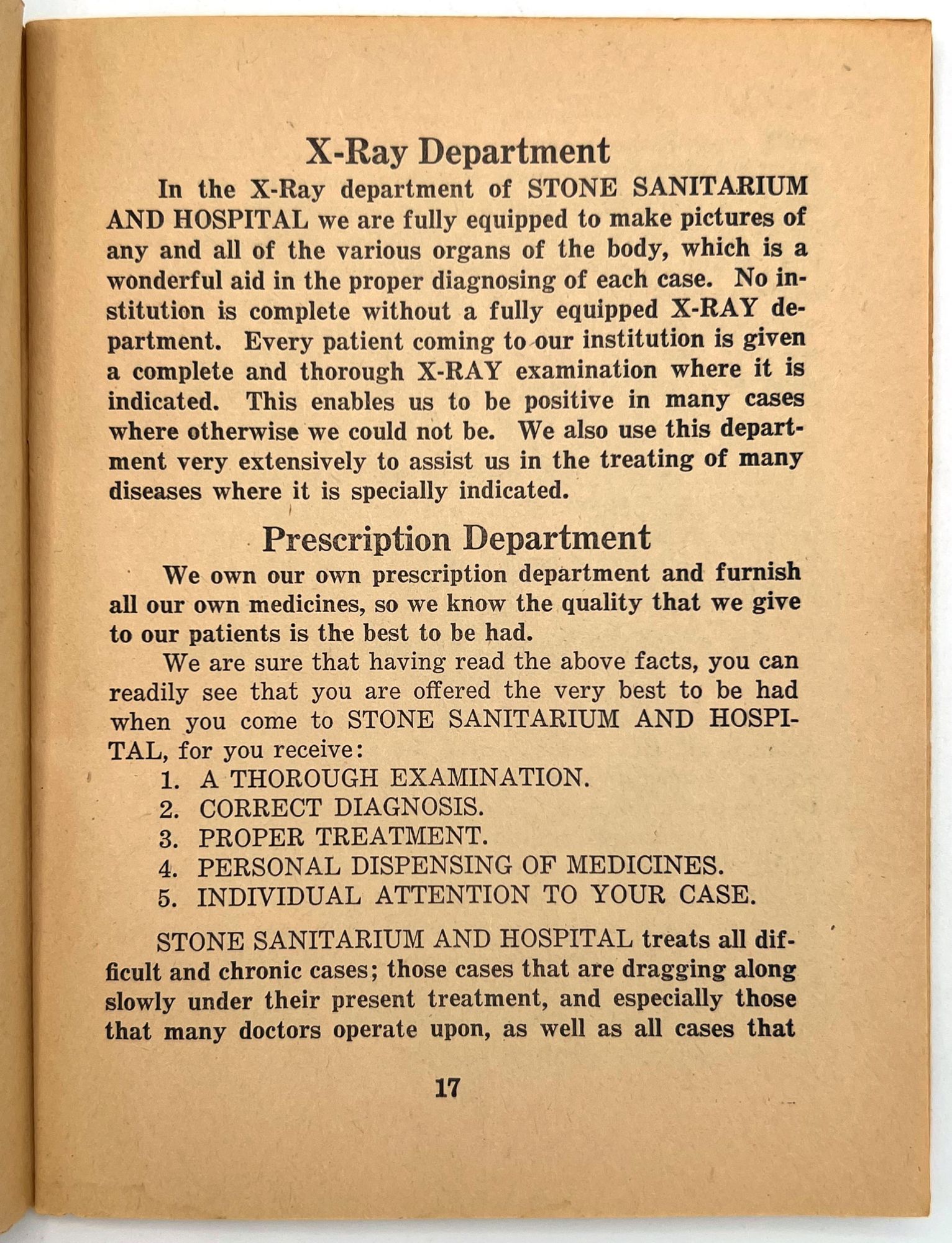 X-Ray Department

In the X-Ray department of STONE SANITARIUM AND HOSPITAL we are fully equipped to make pictures of any and all of the various organs of the body, which is a wonderful aid in the proper diagnosing of each case. No institution is complete without a fully equipped X-RAY department. Every patient coming to our institution is given a complete and thorough X-RAY examination where it is indicated. This enables us to be positive in many cases where otherwise we could not be. We also use this department very extensively to assist us in the treating of many diseases where it is specially indicated.

Prescription Department

We own our own prescription department and furnish all our own medicines, so we know the quality that we give to our patients is the best to be had.

We are sure that having read the above facts, you can readily see that you are offered the very best to be had when you come to STONE SANITARIUM AND HOSPITAL, for you receive:

1. A THOROUGH EXAMINATION.
2. CORRECT DIAGNOSIS.
3. PROPER TREATMENT.
4. PERSONAL DISPENSING OF MEDICINES.
5. INDIVIDUAL ATTENTION TO YOUR CASE.

STONE SANITARIUM AND HOSPITAL treats all difficult and chronic cases; those cases that are dragging along slowly under their present treatment, and especially those that many doctors operate upon, as well as all cases that

17